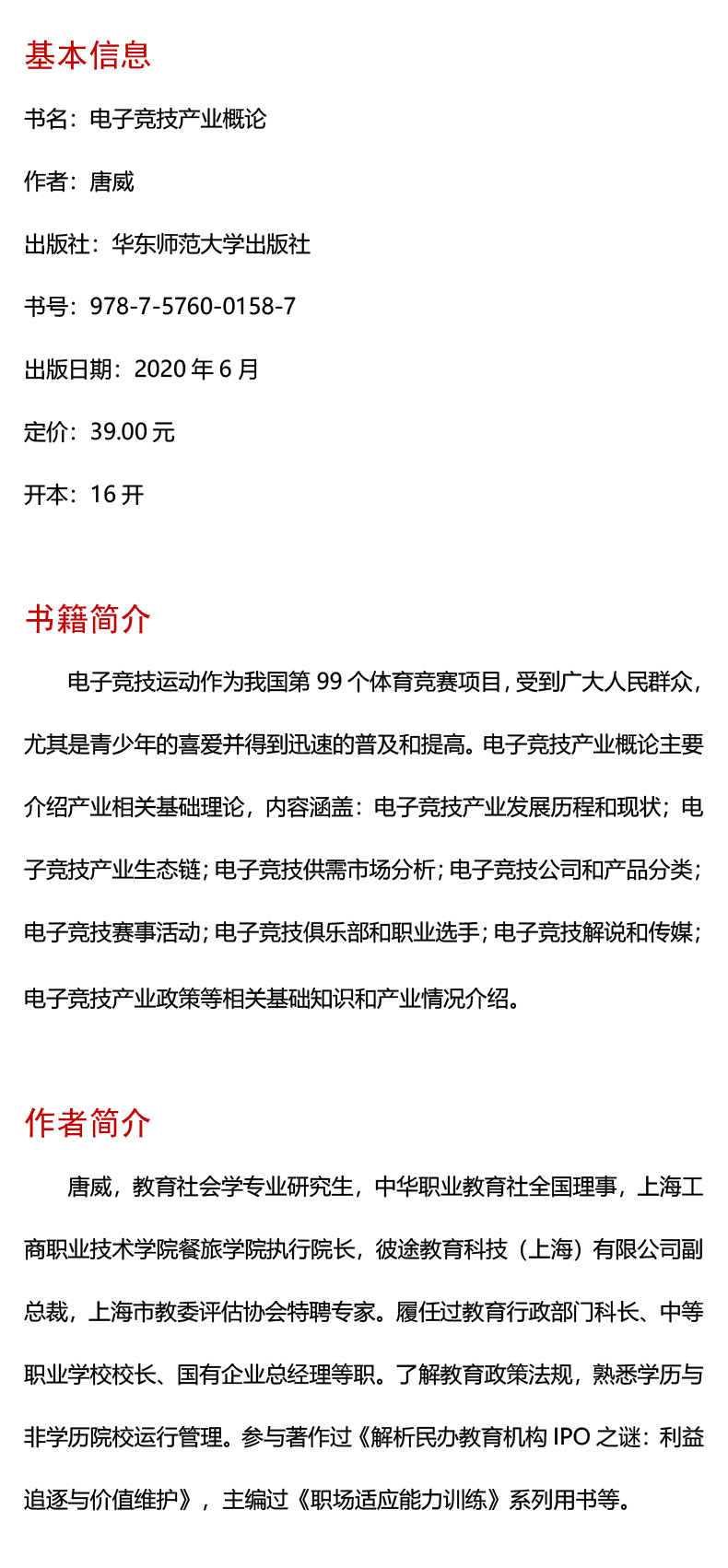 基本信息

书名：电子竞技产业概论

作者：唐威

出版社：华东师范大学出版社

书号：978-7-5760-0158-7

出版日期：2020 年 6 月

定价：39.00 元

开本：16 开

书籍简介

电子竞技运动作为我国第 99 个体育竞赛项目，受到广大人民群众，尤其是青少年的喜爱并得到迅速的普及和提高。电子竞技产业概论主要介绍产业相关基础理论，内容涵盖：电子竞技产业发展历程和现状；电子竞技产业生态链；电子竞技供需市场分析；电子竞技公司和产品分类；电子竞技赛事活动；电子竞技俱乐部和职业选手；电子竞技解说和传媒；电子竞技产业政策等相关基础知识和产业情况介绍。

作者简介

唐威，教育社会学专业研究生，中华职业教育社全国理事，上海工商职业技术学院餐旅学院执行院长，彼途教育科技（上海）有限公司副总裁，上海市教委评估协会特聘专家。履任过教育行政部门科长、中等职业学校校长、国有企业总经理等职。了解教育政策法规，熟悉学历与非学历院校运行管理。参与著作过《解析民办教育机构 IPO 之谜：利益追逐与价值维护》，主编过《职场适应能力训练》系列用书等。